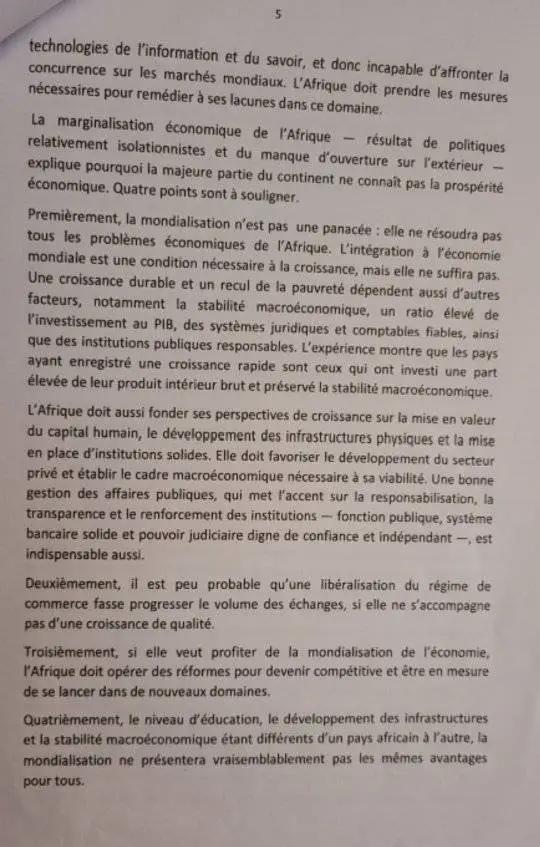 5

technologies de l'information et du savoir, et donc incapable d'affronter la concurrence sur les marchés mondiaux. L'Afrique doit prendre les mesures nécessaires pour remédier à ses lacunes dans ce domaine.

La marginalisation économique de l'Afrique — résultat de politiques relativement isolationnistes et du manque d'ouverture sur l'extérieur — explique pourquoi la majeure partie du continent ne connaît pas la prospérité économique. Quatre points sont à souligner.

Premièrement, la mondialisation n'est pas une panacée : elle ne résoudra pas tous les problèmes économiques de l'Afrique. L'intégration à l'économie mondiale est une condition nécessaire à la croissance, mais elle ne suffira pas. Une croissance durable et un recul de la pauvreté dépendent aussi d'autres facteurs, notamment la stabilité macroéconomique, un ratio élevé de l'investissement au PIB, des systèmes juridiques et comptables fiables, ainsi que des institutions publiques responsables. L'expérience montre que les pays ayant enregistré une croissance rapide sont ceux qui ont investi une part élevée de leur produit intérieur brut et préservé la stabilité macroéconomique.

L'Afrique doit aussi fonder ses perspectives de croissance sur la mise en valeur du capital humain, le développement des infrastructures physiques et la mise en place d'institutions solides. Elle doit favoriser le développement du secteur privé et établir le cadre macroéconomique nécessaire à sa viabilité. Une bonne gestion des affaires publiques, qui met l'accent sur la responsabilisation, la transparence et le renforcement des institutions — fonction publique, système bancaire solide et pouvoir judiciaire digne de confiance et indépendant —, est indispensable aussi.

Deuxièmement, il est peu probable qu'une libéralisation du régime de commerce fasse progresser le volume des échanges, si elle ne s'accompagne pas d'une croissance de qualité.

Troisièmement, si elle veut profiter de la mondialisation de l'économie, l'Afrique doit opérer des réformes pour devenir compétitive et être en mesure de se lancer dans de nouveaux domaines.

Quatrièmement, le niveau d'éducation, le développement des infrastructures et la stabilité macroéconomique étant différents d'un pays africain à l'autre, la mondialisation ne présentera vraisemblablement pas les mêmes avantages pour tous.